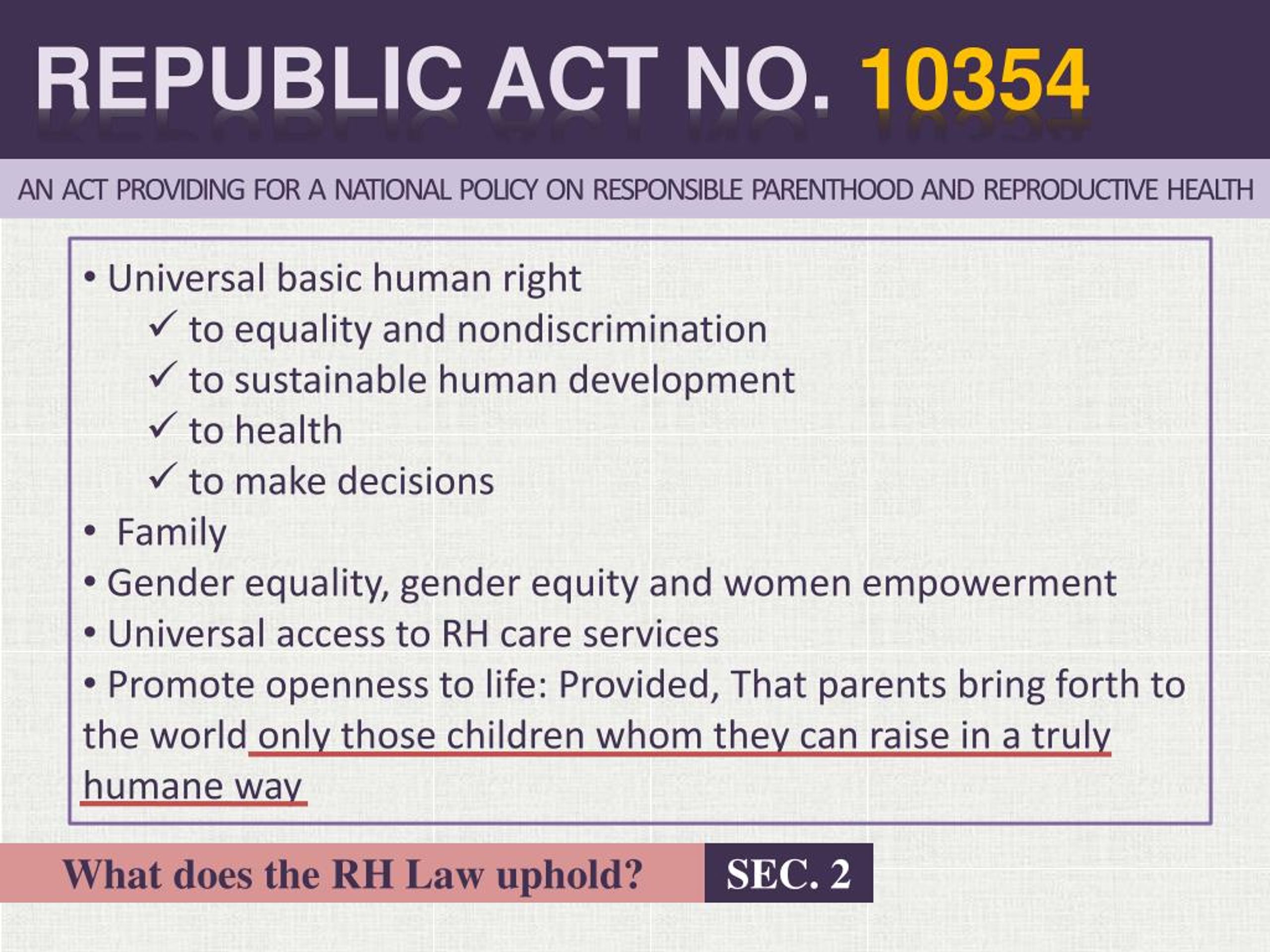 REPUBLIC ACT NO. 10354

AN ACT PROVIDING FOR A NATIONAL POLICY ON RESPONSIBLE PARENTHOOD AND REPRODUCTIVE HEALTH

• Universal basic human right
✓ to equality and nondiscrimination
✓ to sustainable human development
✓ to health
✓ to make decisions
• Family
• Gender equality, gender equity and women empowerment
• Universal access to RH care services
• Promote openness to life: Provided, That parents bring forth to the world only those children whom they can raise in a truly humane way

What does the RH Law uphold?

SEC. 2